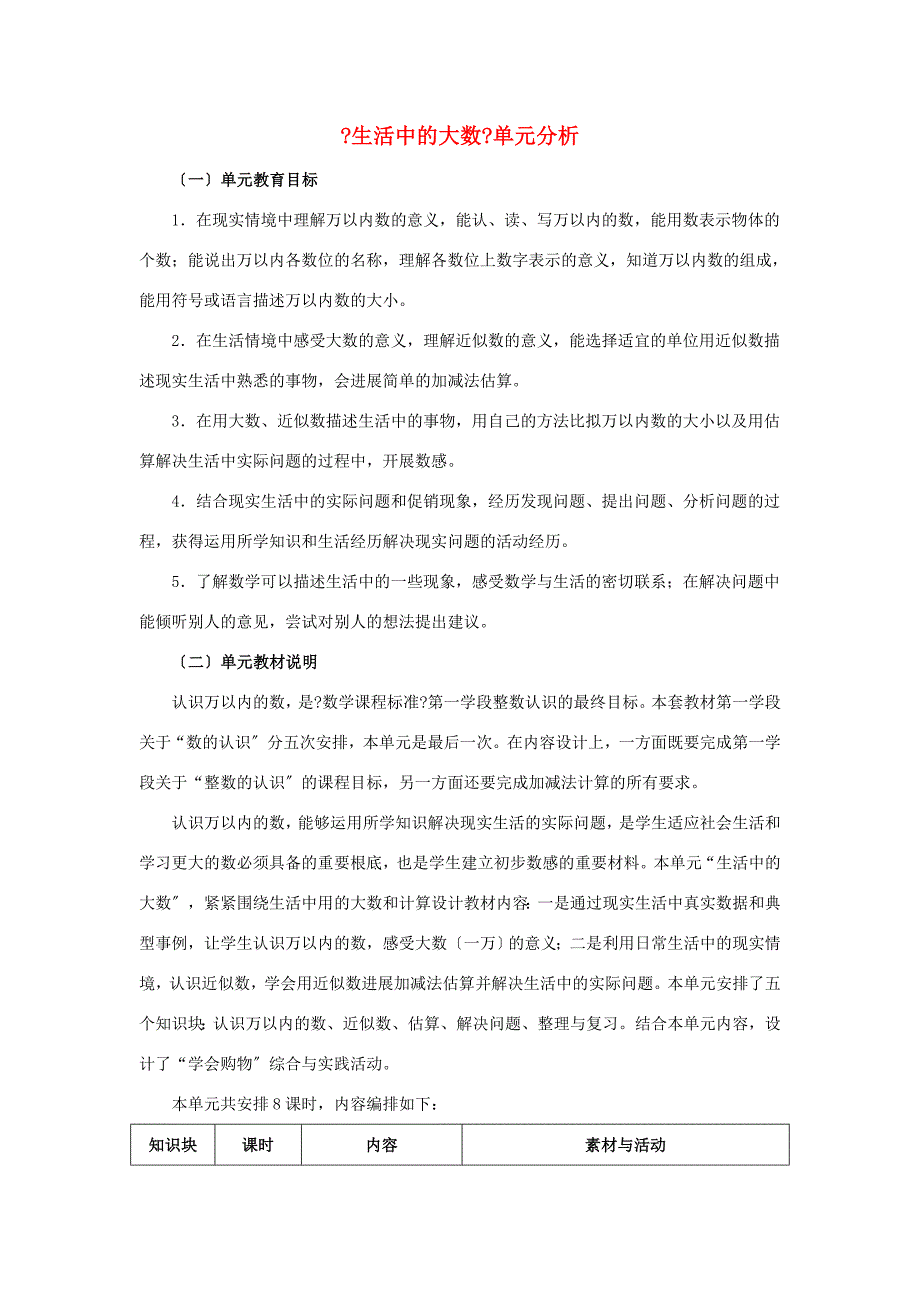 ?生活中的大数?单元分析

〔一〕单元教育目标

1．在现实情境中理解万以内数的意义，能认、读、写万以内的数，能用数表示物体的个数；能说出万以内各数位的名称，理解各数位上数字表示的意义，知道万以内数的组成，能用符号或语言描述万以内数的大小。

2．在生活情境中感受大数的意义，理解近似数的意义，能选择适宜的单位用近似数描述现实生活中熟悉的事物，会进展简单的加减法估算。

3．在用大数、近似数描述生活中的事物，用自己的方法比拟万以内数的大小以及用估算解决生活中实际问题的过程中，开展数感。

4．结合现实生活中的实际问题和促销现象，经历发现问题、提出问题、分析问题的过程，获得运用所学知识和生活经历解决现实问题的活动经历。

5．了解数学可以描述生活中的一些现象，感受数学与生活的密切联系；在解决问题中能倾听别人的意见，尝试对别人的想法提出建议。

〔二〕单元教材说明

认识万以内的数，是?数学课程标准?第一学段整数认识的最终目标。本套教材第一学段关于“数的认识〞分五次安排，本单元是最后一次。在内容设计上，一方面既要完成第一学段关于“整数的认识〞的课程目标，另一方面还要完成加减法计算的所有要求。

认识万以内的数，能够运用所学知识解决现实生活的实际问题，是学生适应社会生活和学习更大的数必须具备的重要根底，也是学生建立初步数感的重要材料。本单元“生活中的大数〞，紧紧围绕生活中用的大数和计算设计教材内容：一是通过现实生活中真实数据和典型事例，让学生认识万以内的数，感受大数〔一万〕的意义；二是利用日常生活中的现实情境，认识近似数，学会用近似数进展加减法估算并解决生活中的实际问题。本单元安排了五个知识块：认识万以内的数、近似数、估算、解决问题、整理与复习。结合本单元内容，设计了“学会购物〞综合与实践活动。

本单元共安排 8 课时，内容编排如下：

| 知识块 | 课时 | 内容 | 素材与活动 |
|---|---|---|---|